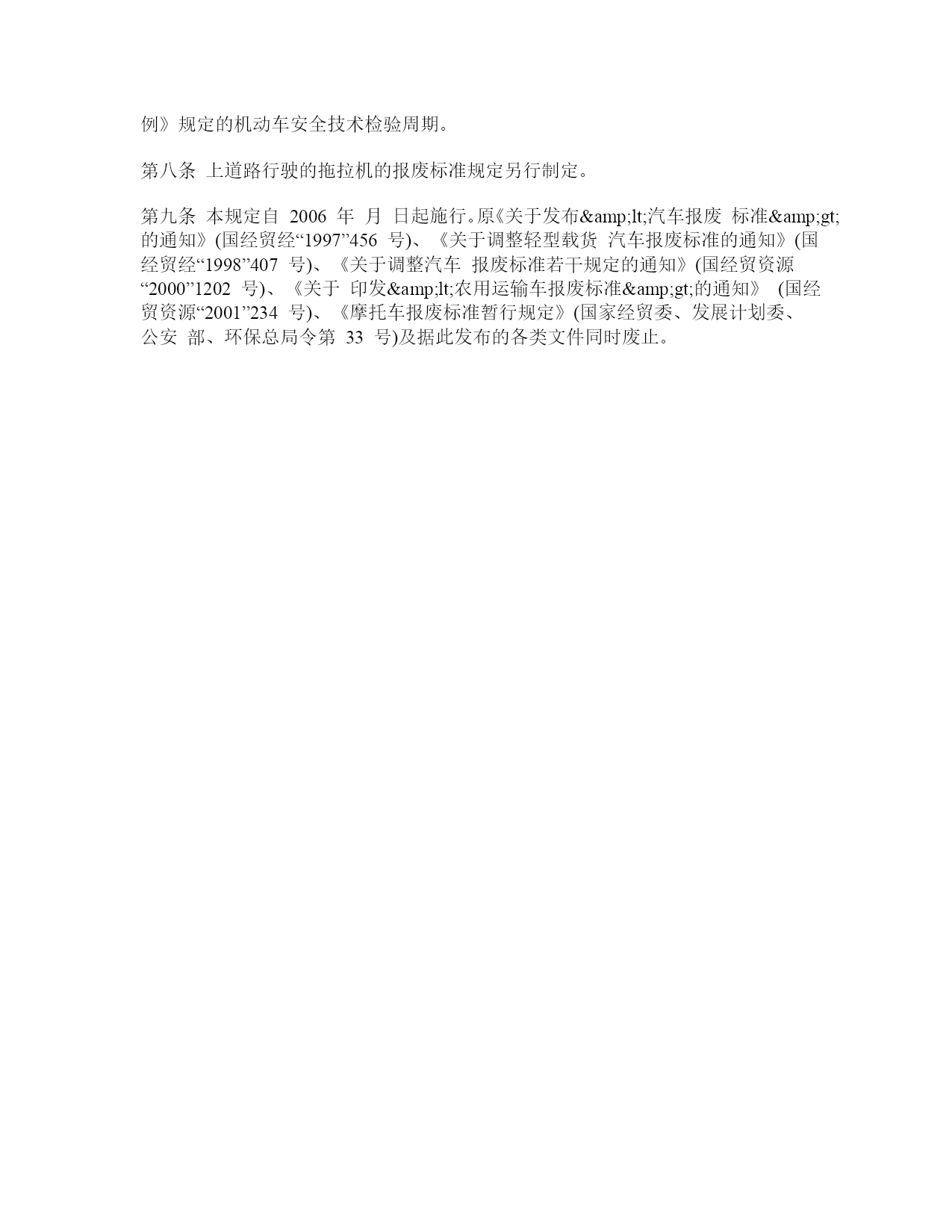 例》规定的机动车安全技术检验周期。

第八条 上道路行驶的拖拉机的报废标准规定另行制定。

第九条 本规定自 2006 年 月 日起施行。原《关于发布&amp;lt;汽车报废 标准&amp;gt;的通知》(国经贸经“1997”456 号)、《关于调整轻型载货 汽车报废标准的通知》(国经贸经“1998”407 号)、《关于调整汽车 报废标准若干规定的通知》(国经贸资源“2000”1202 号)、《关于 印发&amp;lt;农用运输车报废标准&amp;gt;的通知》 (国经贸资源“2001”234 号)、《摩托车报废标准暂行规定》(国家经贸委、发展计划委、公安 部、环保总局令第 33 号)及据此发布的各类文件同时废止。